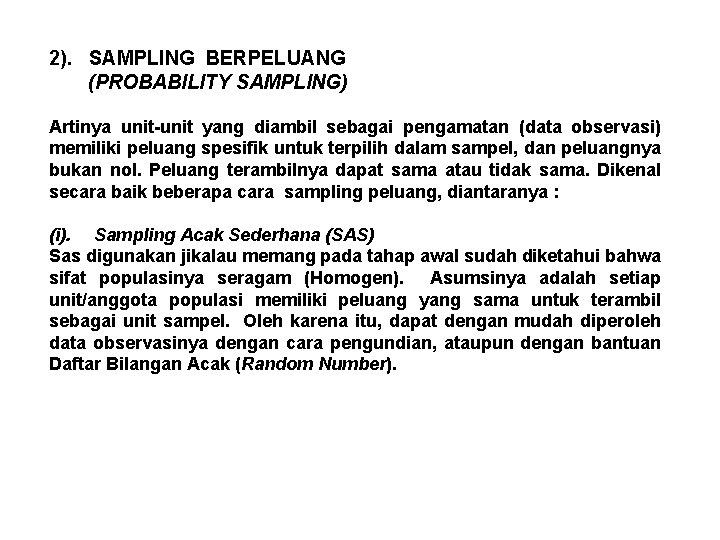 2). SAMPLING BERPELUANG
(PROBABILITY SAMPLING)

Artinya unit-unit yang diambil sebagai pengamatan (data observasi) memiliki peluang spesifik untuk terpilih dalam sampel, dan peluangnya bukan nol. Peluang terambilnya dapat sama atau tidak sama. Dikenal secara baik beberapa cara sampling peluang, diantaranya :

(i). Sampling Acak Sederhana (SAS)
Sas digunakan jikalau memang pada tahap awal sudah diketahui bahwa sifat populasinya seragam (Homogen). Asumsinya adalah setiap unit/anggota populasi memiliki peluang yang sama untuk terambil sebagai unit sampel. Oleh karena itu, dapat dengan mudah diperoleh data observasinya dengan cara pengundian, ataupun dengan bantuan Daftar Bilangan Acak (Random Number).